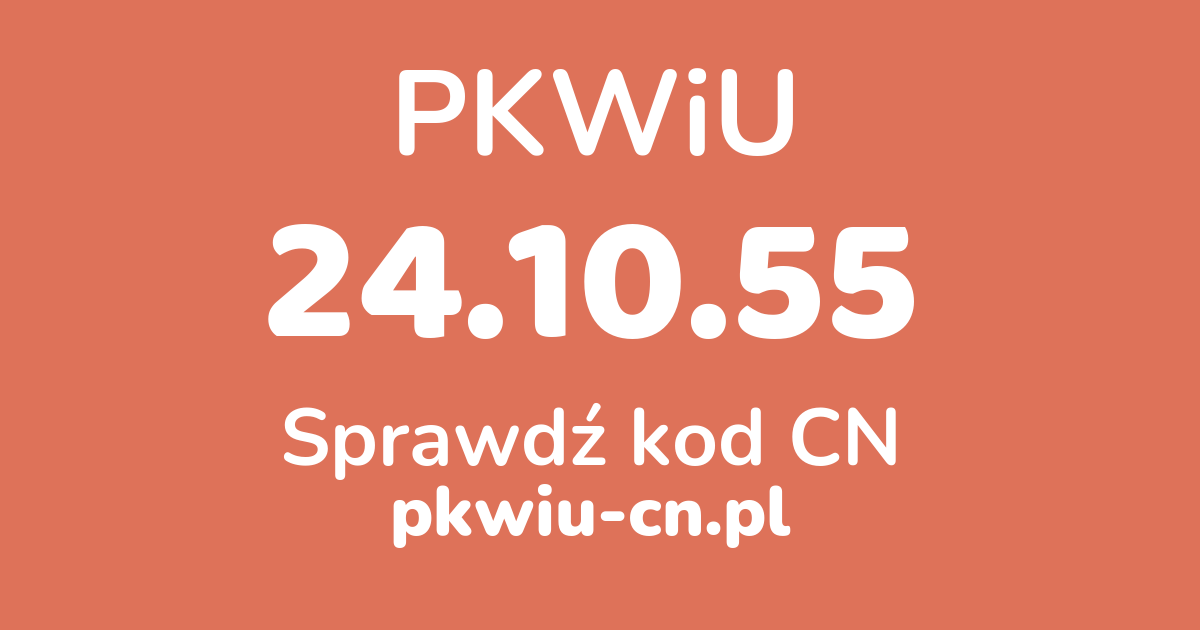 PKWiU

24.10.55

Sprawdź kod CN
pkwiu-cn.pl